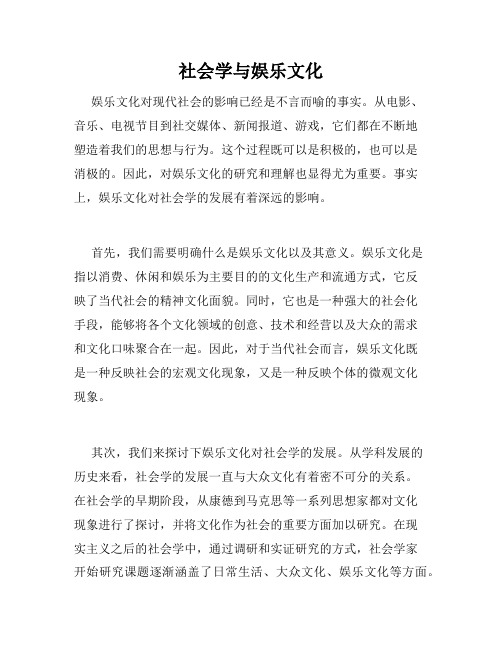 社会学与娱乐文化

娱乐文化对现代社会的影响已经是不言而喻的事实。从电影、音乐、电视节目到社交媒体、新闻报道、游戏，它们都在不断地塑造着我们的思想与行为。这个过程既可以是积极的，也可以是消极的。因此，对娱乐文化的研究和理解也显得尤为重要。事实上，娱乐文化对社会学的发展有着深远的影响。

首先，我们需要明确什么是娱乐文化以及其意义。娱乐文化是指以消费、休闲和娱乐为主要目的的文化生产和流通方式，它反映了当代社会的精神文化面貌。同时，它也是一种强大的社会化手段，能够将各个文化领域的创意、技术和经营以及大众的需求和文化口味聚合在一起。因此，对于当代社会而言，娱乐文化既是一种反映社会的宏观文化现象，又是一种反映个体的微观文化现象。

其次，我们来探讨下娱乐文化对社会学的发展。从学科发展的历史来看，社会学的发展一直与大众文化有着密不可分的关系。在社会学的早期阶段，从康德到马克思等一系列思想家都对文化现象进行了探讨，并将文化作为社会的重要方面加以研究。在现实主义之后的社会学中，通过调研和实证研究的方式，社会学家开始研究课题逐渐涵盖了日常生活、大众文化、娱乐文化等方面。